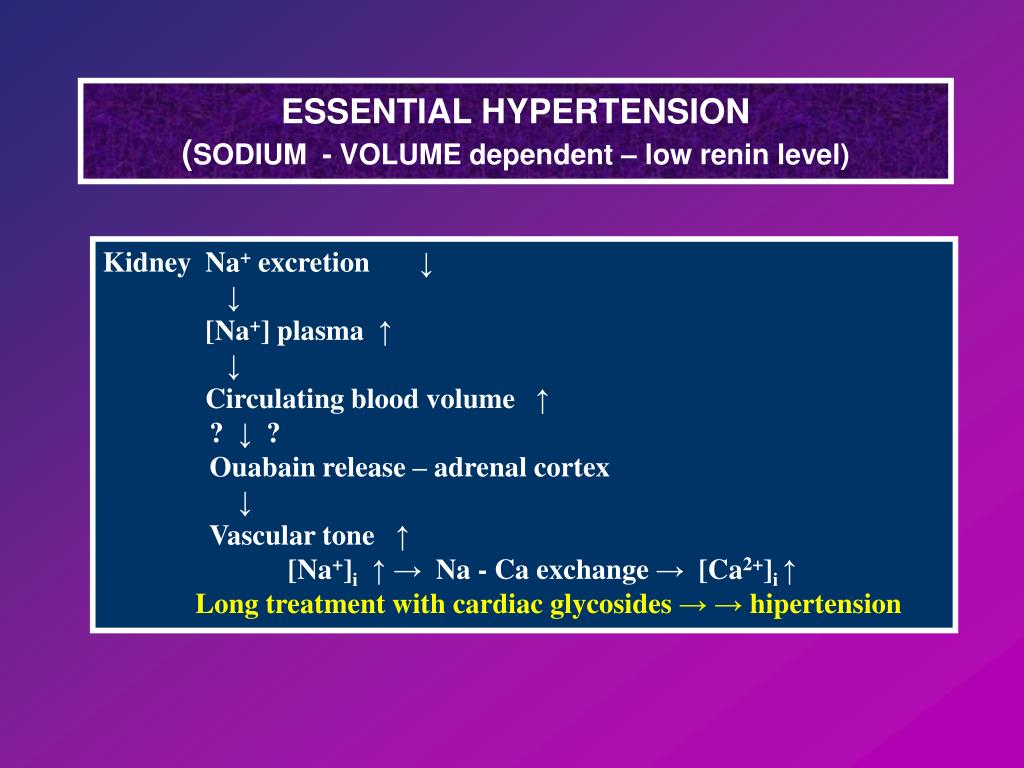 ESSENTIAL HYPERTENSION
(SODIUM - VOLUME dependent – low renin level)

Kidney $Na^+$ excretion ↓
↓
$[Na^+]$ plasma ↑
↓
Circulating blood volume ↑
? ↓ ?
Ouabain release – adrenal cortex
↓
Vascular tone ↑
$[Na^+]_i$ ↑ → Na - Ca exchange → $[Ca^{2+}]_i$ ↑
Long treatment with cardiac glycosides → → hipertension